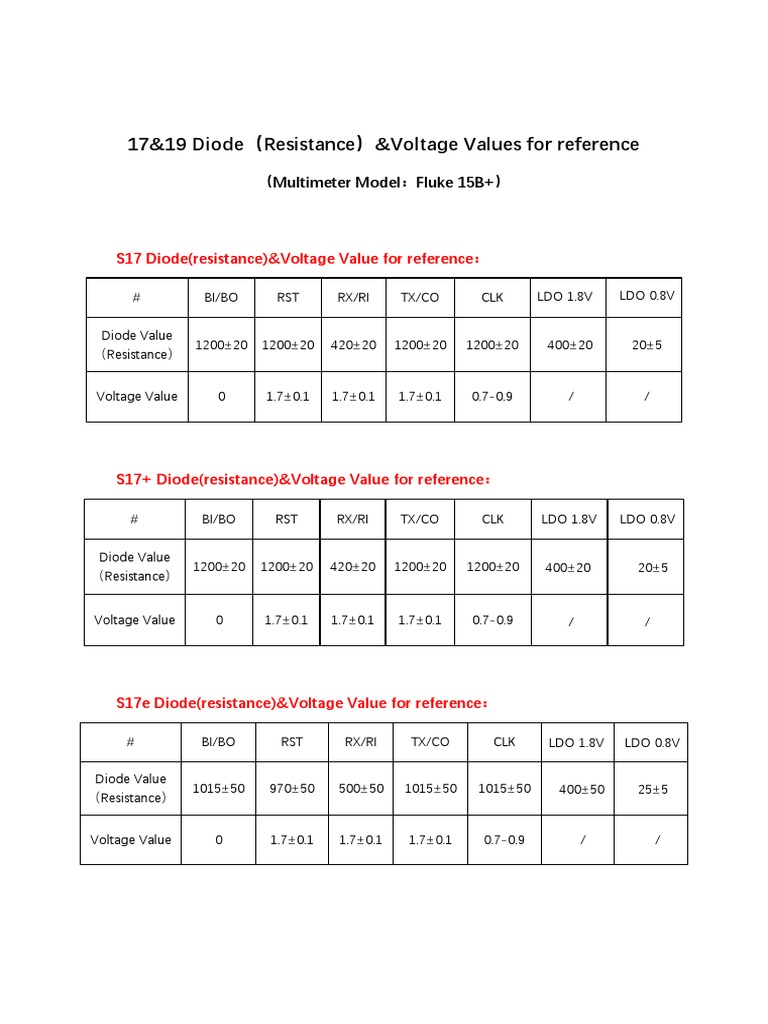 17&19 Diode（Resistance）&Voltage Values for reference

（Multimeter Model：Fluke 15B+）

S17 Diode(resistance)&Voltage Value for reference：

| # | BI/BO | RST | RX/RI | TX/CO | CLK | LDO 1.8V | LDO 0.8V |
|---|---|---|---|---|---|---|---|
| Diode Value（Resistance） | 1200±20 | 1200±20 | 420±20 | 1200±20 | 1200±20 | 400±20 | 20±5 |
| Voltage Value | 0 | 1.7±0.1 | 1.7±0.1 | 1.7±0.1 | 0.7-0.9 | / | / |

S17+ Diode(resistance)&Voltage Value for reference：

| # | BI/BO | RST | RX/RI | TX/CO | CLK | LDO 1.8V | LDO 0.8V |
|---|---|---|---|---|---|---|---|
| Diode Value（Resistance） | 1200±20 | 1200±20 | 420±20 | 1200±20 | 1200±20 | 400±20 | 20±5 |
| Voltage Value | 0 | 1.7±0.1 | 1.7±0.1 | 1.7±0.1 | 0.7-0.9 | / | / |

S17e Diode(resistance)&Voltage Value for reference：

| # | BI/BO | RST | RX/RI | TX/CO | CLK | LDO 1.8V | LDO 0.8V |
|---|---|---|---|---|---|---|---|
| Diode Value（Resistance） | 1015±50 | 970±50 | 500±50 | 1015±50 | 1015±50 | 400±50 | 25±5 |
| Voltage Value | 0 | 1.7±0.1 | 1.7±0.1 | 1.7±0.1 | 0.7-0.9 | / | / |